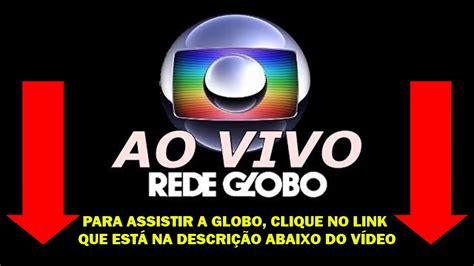 AO VIVO
REDE GLOBO
PARA ASSISTIR A GLOBO, CLIQUE NO LINK QUE ESTÁ NA DESCRIÇÃO ABAIXO DO VÍDEO